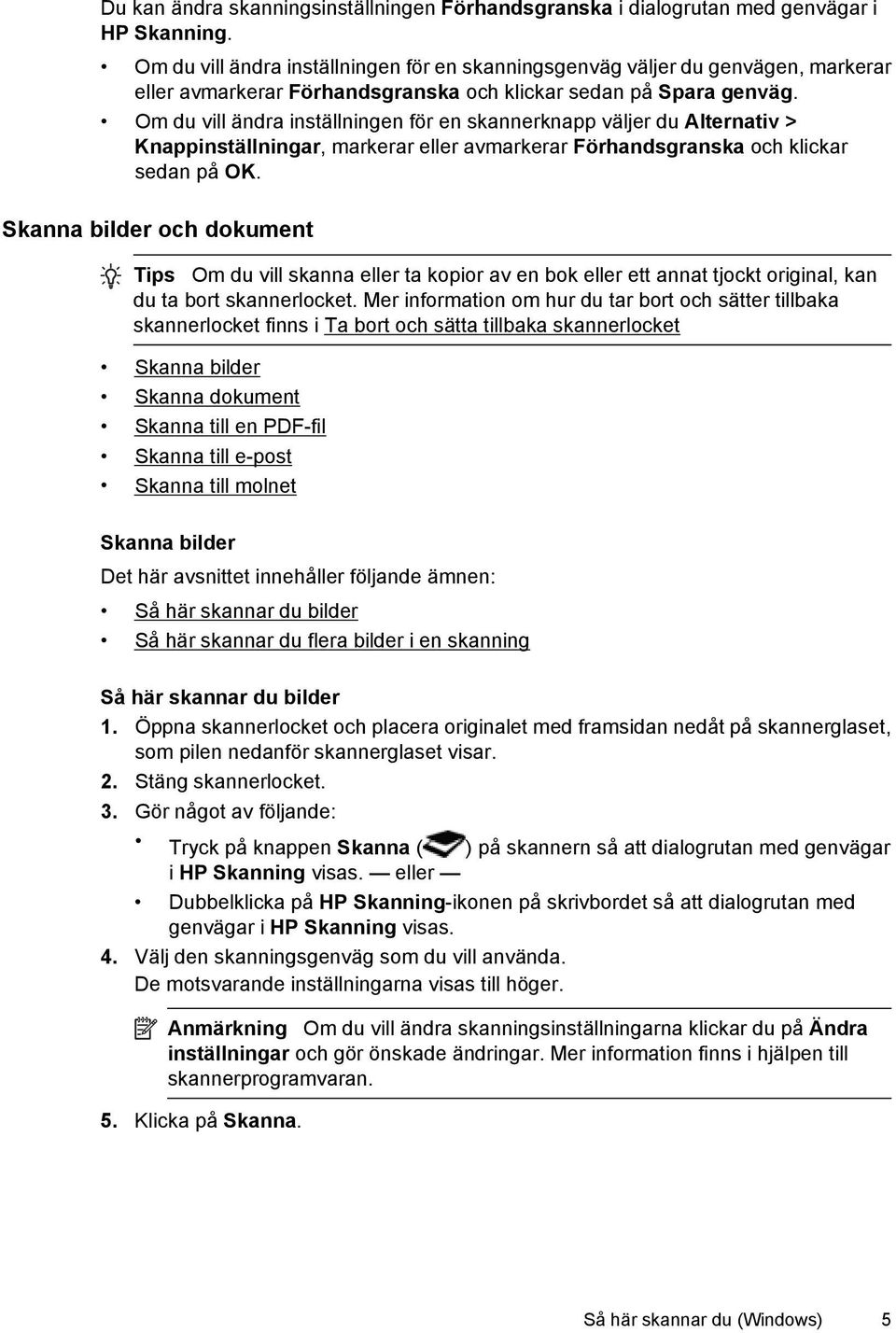 Du kan ändra skanningsinställningen Förhandsgranska i dialogrutan med genvägar i HP Skanning.

• Om du vill ändra inställningen för en skanningsgenväg väljer du genvägen, markerar eller avmarkerar Förhandsgranska och klickar sedan på Spara genväg.
• Om du vill ändra inställningen för en skannerknapp väljer du Alternativ > Knappinställningar, markerar eller avmarkerar Förhandsgranska och klickar sedan på OK.

Skanna bilder och dokument

Tips Om du vill skanna eller ta kopior av en bok eller ett annat tjockt original, kan du ta bort skannerlocket. Mer information om hur du tar bort och sätter tillbaka skannerlocket finns i Ta bort och sätta tillbaka skannerlocket

• Skanna bilder
• Skanna dokument
• Skanna till en PDF-fil
• Skanna till e-post
• Skanna till molnet

Skanna bilder

Det här avsnittet innehåller följande ämnen:

• Så här skannar du bilder
• Så här skannar du flera bilder i en skanning

Så här skannar du bilder

1. Öppna skannerlocket och placera originalet med framsidan nedåt på skannerglaset, som pilen nedanför skannerglaset visar.
2. Stäng skannerlocket.
3. Gör något av följande:
• Tryck på knappen Skanna ( ) på skannern så att dialogrutan med genvägar i HP Skanning visas. — eller —
• Dubbelklicka på HP Skanning-ikonen på skrivbordet så att dialogrutan med genvägar i HP Skanning visas.
4. Välj den skanningsgenväg som du vill använda.
De motsvarande inställningarna visas till höger.

Anmärkning Om du vill ändra skanningsinställningarna klickar du på Ändra inställningar och gör önskade ändringar. Mer information finns i hjälpen till skannerprogramvaran.

5. Klicka på Skanna.

Så här skannar du (Windows) 5